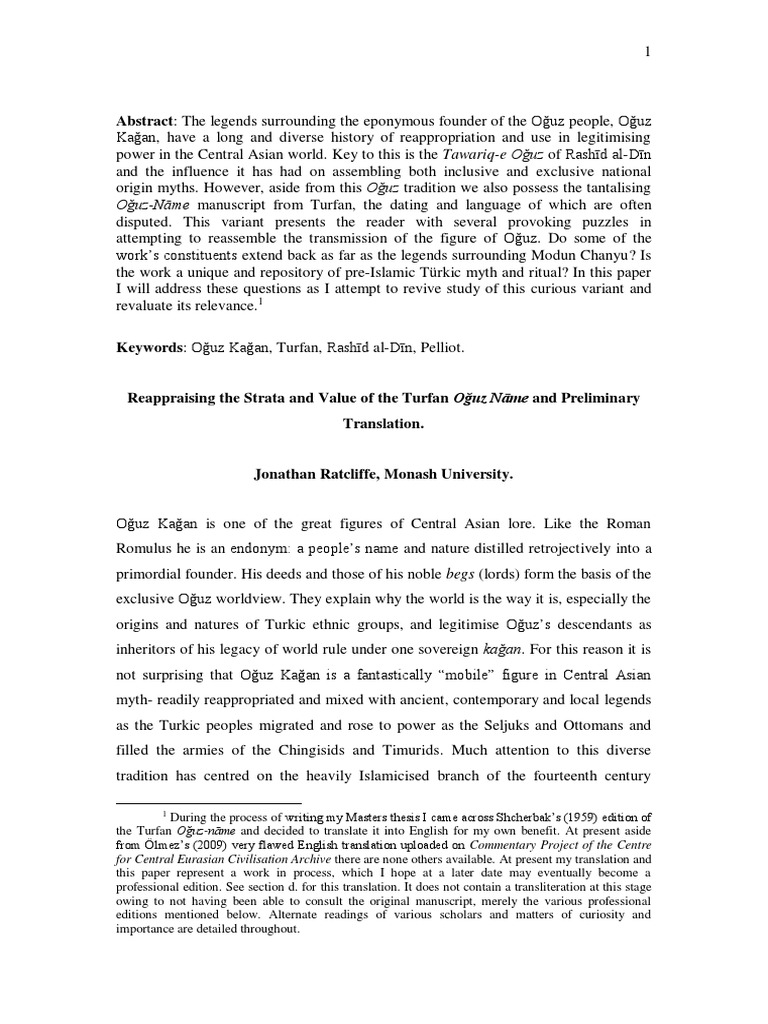 1

**Abstract**: The legends surrounding the eponymous founder of the Oğuz people, Oğuz Kağan, have a long and diverse history of reappropriation and use in legitimising power in the Central Asian world. Key to this is the *Tawariq-e Oğuz* of Rashīd al-Dīn and the influence it has had on assembling both inclusive and exclusive national origin myths. However, aside from this *Oğuz* tradition we also possess the tantalising *Oğuz-Nāme* manuscript from Turfan, the dating and language of which are often disputed. This variant presents the reader with several provoking puzzles in attempting to reassemble the transmission of the figure of Oğuz. Do some of the work's constituents extend back as far as the legends surrounding Modun Chanyu? Is the work a unique and repository of pre-Islamic Türkic myth and ritual? In this paper I will address these questions as I attempt to revive study of this curious variant and revaluate its relevance.$^1$

**Keywords**: Oğuz Kağan, Turfan, Rashīd al-Dīn, Pelliot.

**Reappraising the Strata and Value of the Turfan *Oğuz Nāme* and Preliminary Translation.**

**Jonathan Ratcliffe, Monash University.**

Oğuz Kağan is one of the great figures of Central Asian lore. Like the Roman Romulus he is an endonym: a people's name and nature distilled retrojectively into a primordial founder. His deeds and those of his noble *begs* (lords) form the basis of the exclusive Oğuz worldview. They explain why the world is the way it is, especially the origins and natures of Turkic ethnic groups, and legitimise Oğuz's descendants as inheritors of his legacy of world rule under one sovereign *kağan*. For this reason it is not surprising that Oğuz Kağan is a fantastically "mobile" figure in Central Asian myth- readily reappropriated and mixed with ancient, contemporary and local legends as the Turkic peoples migrated and rose to power as the Seljuks and Ottomans and filled the armies of the Chingisids and Timurids. Much attention to this diverse tradition has centred on the heavily Islamicised branch of the fourteenth century

$^1$ During the process of writing my Masters thesis I came across Shcherbak's (1959) edition of the Turfan *Oğuz-nāme* and decided to translate it into English for my own benefit. At present aside from Ölmez's (2009) very flawed English translation uploaded on *Commentary Project of the Centre for Central Eurasian Civilisation Archive* there are none others available. At present my translation and this paper represent a work in process, which I hope at a later date may eventually become a professional edition. See section d. for this translation. It does not contain a transliteration at this stage owing to not having been able to consult the original manuscript, merely the various professional editions mentioned below. Alternate readings of various scholars and matters of curiosity and importance are detailed throughout.